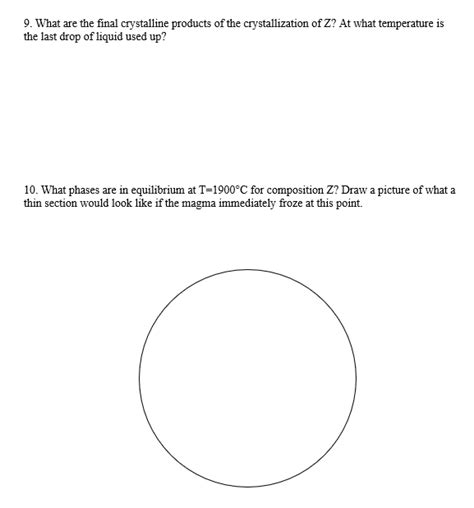 9. What are the final crystalline products of the crystallization of Z? At what temperature is the last drop of liquid used up?

10. What phases are in equilibrium at T=1900°C for composition Z? Draw a picture of what a thin section would look like if the magma immediately froze at this point.